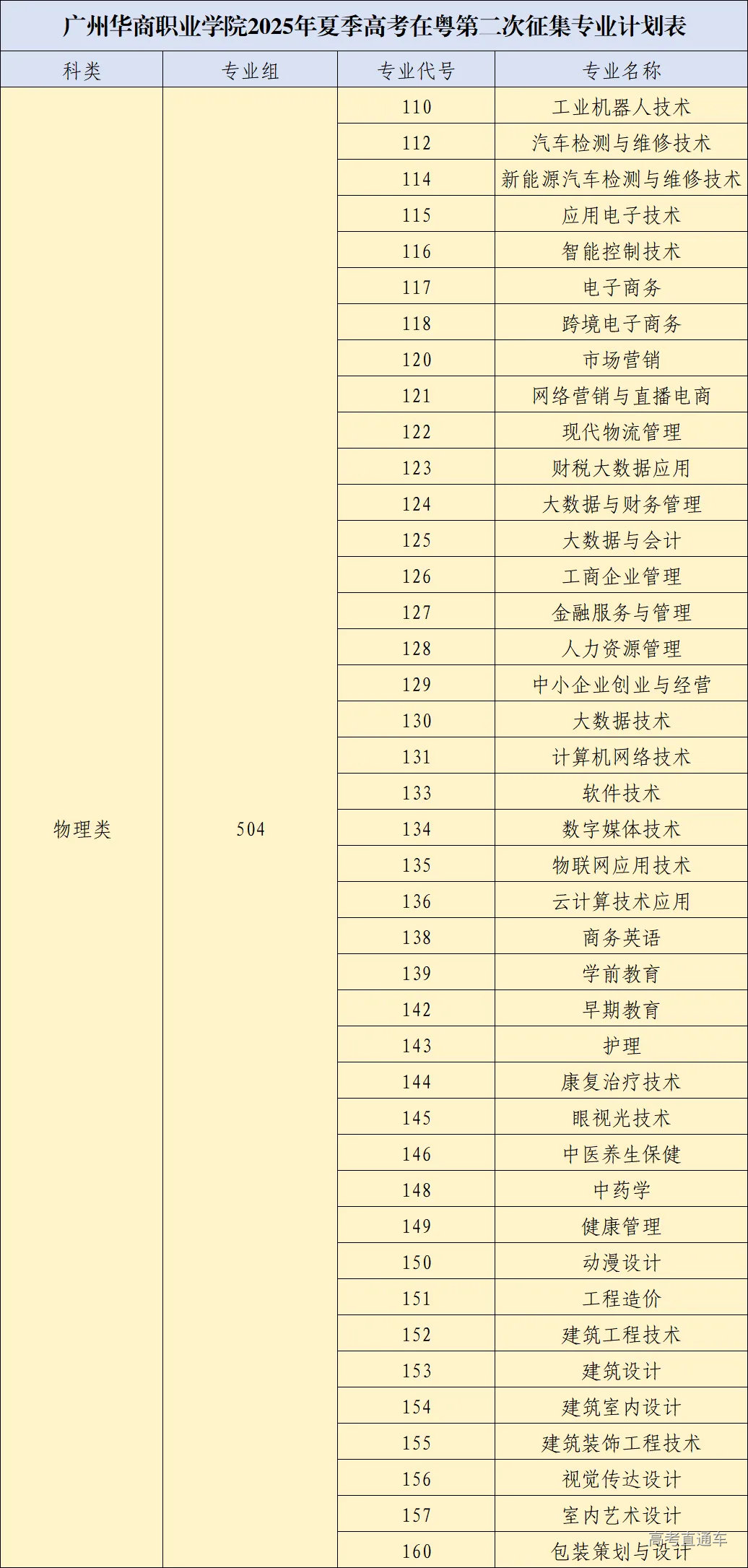 广州华商职业学院2025年夏季高考在粤第二次征集专业计划表

| 科类 | 专业组 | 专业代号 | 专业名称 |
|---|---|---|---|
| 物理类 | 504 | 110 | 工业机器人技术 |
| | | 112 | 汽车检测与维修技术 |
| | | 114 | 新能源汽车检测与维修技术 |
| | | 115 | 应用电子技术 |
| | | 116 | 智能控制技术 |
| | | 117 | 电子商务 |
| | | 118 | 跨境电子商务 |
| | | 120 | 市场营销 |
| | | 121 | 网络营销与直播电商 |
| | | 122 | 现代物流管理 |
| | | 123 | 财税大数据应用 |
| | | 124 | 大数据与财务管理 |
| | | 125 | 大数据与会计 |
| | | 126 | 工商企业管理 |
| | | 127 | 金融服务与管理 |
| | | 128 | 人力资源管理 |
| | | 129 | 中小企业创业与经营 |
| | | 130 | 大数据技术 |
| | | 131 | 计算机网络技术 |
| | | 133 | 软件技术 |
| | | 134 | 数字媒体技术 |
| | | 135 | 物联网应用技术 |
| | | 136 | 云计算技术应用 |
| | | 138 | 商务英语 |
| | | 139 | 学前教育 |
| | | 142 | 早期教育 |
| | | 143 | 护理 |
| | | 144 | 康复治疗技术 |
| | | 145 | 眼视光技术 |
| | | 146 | 中医养生保健 |
| | | 148 | 中药学 |
| | | 149 | 健康管理 |
| | | 150 | 动漫设计 |
| | | 151 | 工程造价 |
| | | 152 | 建筑工程技术 |
| | | 153 | 建筑设计 |
| | | 154 | 建筑室内设计 |
| | | 155 | 建筑装饰工程技术 |
| | | 156 | 视觉传达设计 |
| | | 157 | 室内艺术设计 |
| | | 160 | 包装策划与设计 |

高考直通车